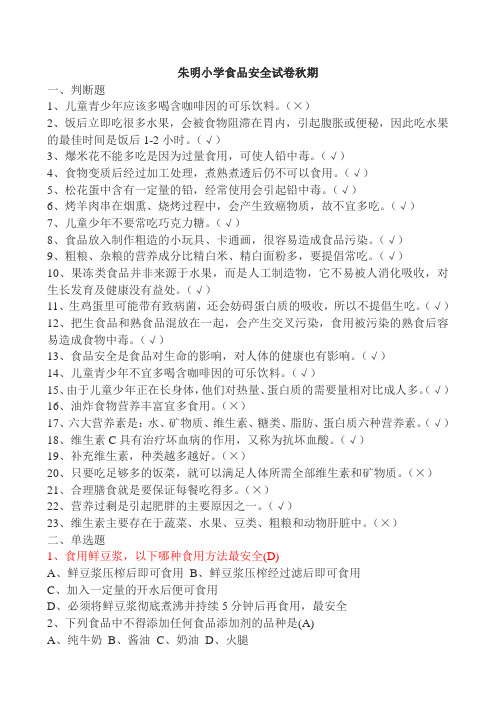 朱明小学食品安全试卷秋期

一、判断题

1、儿童青少年应该多喝含咖啡因的可乐饮料。（×）

2、饭后立即吃很多水果，会被食物阻滞在胃内，引起腹胀或便秘，因此吃水果的最佳时间是饭后 1-2 小时。（√）

3、爆米花不能多吃是因为过量食用，可使人铅中毒。（√）

4、食物变质后经过加工处理，煮熟煮透后仍不可以食用。（√）

5、松花蛋中含有一定量的铅，经常使用会引起铅中毒。（√）

6、烤羊肉串在烟熏、烧烤过程中，会产生致癌物质，故不宜多吃。（√）

7、儿童少年不要常吃巧克力糖。（√）

8、食品放入制作粗造的小玩具、卡通画，很容易造成食品污染。（√）

9、粗粮、杂粮的营养成分比精白米、精白面粉多，要提倡常吃。（√）

10、果冻类食品并非来源于水果，而是人工制造物，它不易被人消化吸收，对生长发育及健康没有益处。（√）

11、生鸡蛋里可能带有致病菌，还会妨碍蛋白质的吸收，所以不提倡生吃。（√）

12、把生食品和熟食品混放在一起，会产生交叉污染，食用被污染的熟食后容易造成食物中毒。（√）

13、食品安全是食品对生命的影响，对人体的健康也有影响。（√）

14、儿童青少年不宜多喝含咖啡因的可乐饮料。（√）

15、由于儿童少年正在长身体，他们对热量、蛋白质的需要量相对比成人多。（√）

16、油炸食物营养丰富宜多食用。（×）

17、六大营养素是：水、矿物质、维生素、糖类、脂肪、蛋白质六种营养素。（√）

18、维生素 C 具有治疗坏血病的作用，又称为抗坏血酸。（√）

19、补充维生素，种类越多越好。（×）

20、只要吃足够多的饭菜，就可以满足人体所需全部维生素和矿物质。（×）

21、合理膳食就是要保证每餐吃得多。（×）

22、营养过剩是引起肥胖的主要原因之一。（√）

23、维生素主要存在于蔬菜、水果、豆类、粗粮和动物肝脏中。（×）

二、单选题

1、食用鲜豆浆，以下哪种食用方法最安全(D)

A、鲜豆浆压榨后即可食用 B、鲜豆浆压榨经过滤后即可食用

C、加入一定量的开水后便可食用

D、必须将鲜豆浆彻底煮沸并持续 5 分钟后再食用，最安全

2、下列食品中不得添加任何食品添加剂的品种是(A)

A、纯牛奶 B、酱油 C、奶油 D、火腿